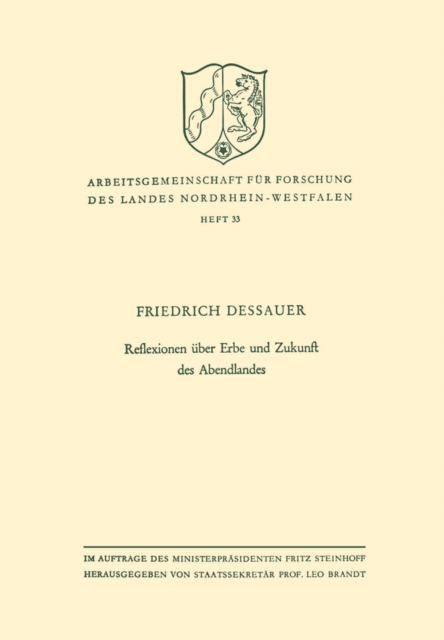 ARBEITSGEMEINSCHAFT FÜR FORSCHUNG
DES LANDES NORDRHEIN-WESTFALEN

HEFT 33

FRIEDRICH DESSAUER

Reflexionen über Erbe und Zukunft des Abendlandes

IM AUFTRAGE DES MINISTERPRÄSIDENTEN FRITZ STEINHOFF
HERAUSGEGEBEN VON STAATSSEKRETÄR PROF. LEO BRANDT